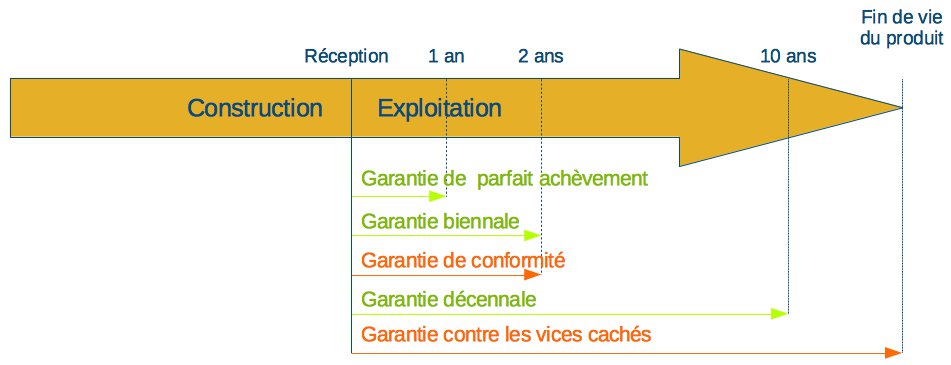 Fin de vie du produit

Réception 1 an 2 ans 10 ans

Construction Exploitation

Garantie de parfait achèvement

Garantie biennale

Garantie de conformité

Garantie décennale

Garantie contre les vices cachés